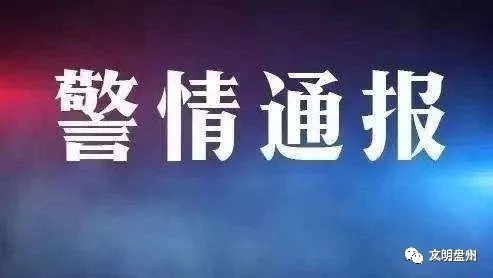 警情通报

文明盘州